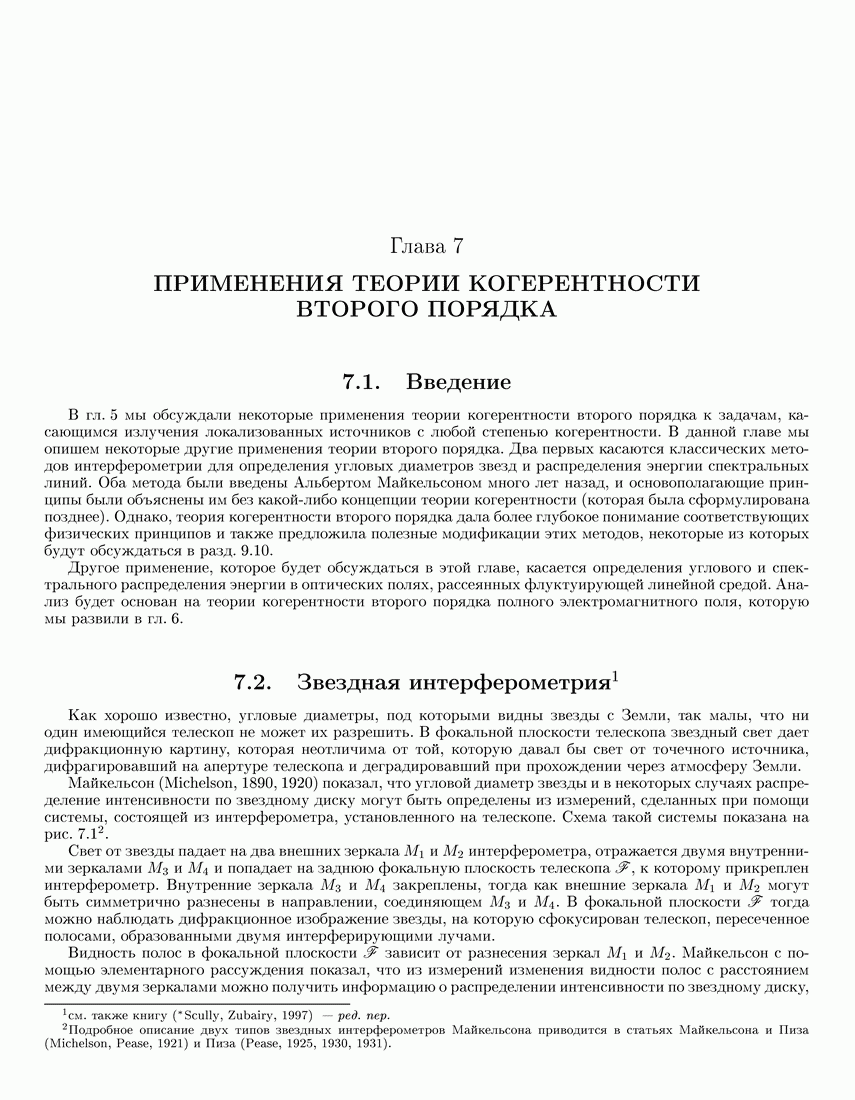 Глава 7

ПРИМЕНЕНИЯ ТЕОРИИ КОГЕРЕНТНОСТИ ВТОРОГО ПОРЯДКА

7.1. Введение

В гл. 5 мы обсуждали некоторые применения теории когерентности второго порядка к задачам, касающимся излучения локализованных источников с любой степенью когерентности. В данной главе мы опишем некоторые другие применения теории второго порядка. Два первых касаются классических методов интерферометрии для определения угловых диаметров звезд и распределения энергии спектральных линий. Оба метода были введены Альбертом Майкельсоном много лет назад, и основополагающие принципы были объяснены им без какой-либо концепции теории когерентности (которая была сформулирована позднее). Однако, теория когерентности второго порядка дала более глубокое понимание соответствующих физических принципов и также предложила полезные модификации этих методов, некоторые из которых будут обсуждаться в разд. 9.10.

Другое применение, которое будет обсуждаться в этой главе, касается определения углового и спектрального распределения энергии в оптических полях, рассеянных флуктуирующей линейной средой. Анализ будет основан на теории когерентности второго порядка полного электромагнитного поля, которую мы развили в гл. 6.

7.2. Звездная интерферометрия$^1$

Как хорошо известно, угловые диаметры, под которыми видны звезды с Земли, так малы, что ни один имеющийся телескоп не может их разрешить. В фокальной плоскости телескопа звездный свет дает дифракционную картину, которая неотличима от той, которую давал бы свет от точечного источника, дифрагировавший на апертуре телескопа и деградировавший при прохождении через атмосферу Земли.

Майкельсон (Michelson, 1890, 1920) показал, что угловой диаметр звезды и в некоторых случаях распределение интенсивности по звездному диску могут быть определены из измерений, сделанных при помощи системы, состоящей из интерферометра, установленного на телескопе. Схема такой системы показана на рис. 7.1$^2$.

Свет от звезды падает на два внешних зеркала $M_1$ и $M_2$ интерферометра, отражается двумя внутренними зеркалами $M_3$ и $M_4$ и попадает на заднюю фокальную плоскость телескопа $\mathscr{F}$, к которому прикреплен интерферометр. Внутренние зеркала $M_3$ и $M_4$ закреплены, тогда как внешние зеркала $M_1$ и $M_2$ могут быть симметрично разнесены в направлении, соединяющем $M_3$ и $M_4$. В фокальной плоскости $\mathscr{F}$ тогда можно наблюдать дифракционное изображение звезды, на которую сфокусирован телескоп, пересеченное полосами, образованными двумя интерферирующими лучами.

Видность полос в фокальной плоскости $\mathscr{F}$ зависит от разнесения зеркал $M_1$ и $M_2$. Майкельсон с помощью элементарного рассуждения показал, что из измерений изменения видности полос с расстоянием между двумя зеркалами можно получить информацию о распределении интенсивности по звездному диску,

$^1$см. также книгу (*Scully, Zubairy, 1997) — ред. пер.
$^2$Подробное описание двух типов звездных интерферометров Майкельсона приводится в статьях Майкельсона и Пиза (Michelson, Pease, 1921) и Пиза (Pease, 1925, 1930, 1931).